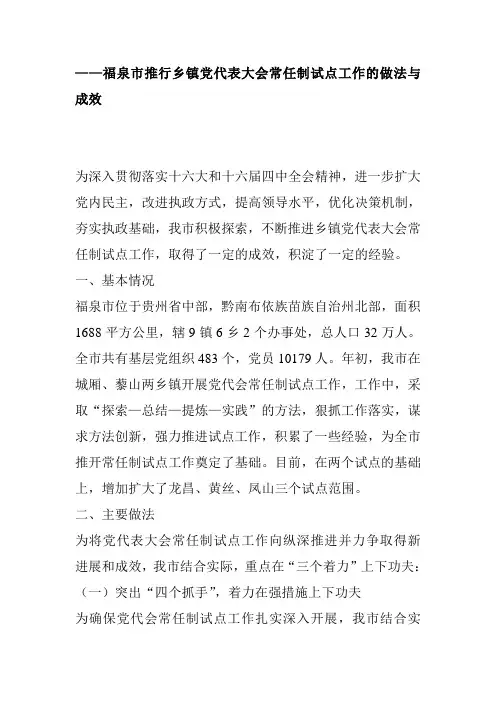 ——福泉市推行乡镇党代表大会常任制试点工作的做法与成效

为深入贯彻落实十六大和十六届四中全会精神，进一步扩大党内民主，改进执政方式，提高领导水平，优化决策机制，夯实执政基础，我市积极探索，不断推进乡镇党代表大会常任制试点工作，取得了一定的成效，积淀了一定的经验。

一、基本情况

福泉市位于贵州省中部，黔南布依族苗族自治州北部，面积1688平方公里，辖9镇6乡2个办事处，总人口32万人。全市共有基层党组织483个，党员10179人。年初，我市在城厢、藜山两乡镇开展党代会常任制试点工作，工作中，采取“探索—总结—提炼—实践”的方法，狠抓工作落实，谋求方法创新，强力推进试点工作，积累了一些经验，为全市推开常任制试点工作奠定了基础。目前，在两个试点的基础上，增加扩大了龙昌、黄丝、凤山三个试点范围。

二、主要做法

为将党代表大会常任制试点工作向纵深推进并力争取得新进展和成效，我市结合实际，重点在“三个着力”上下功夫：

（一）突出“四个抓手”，着力在强措施上下功夫

为确保党代会常任制试点工作扎实深入开展，我市结合实